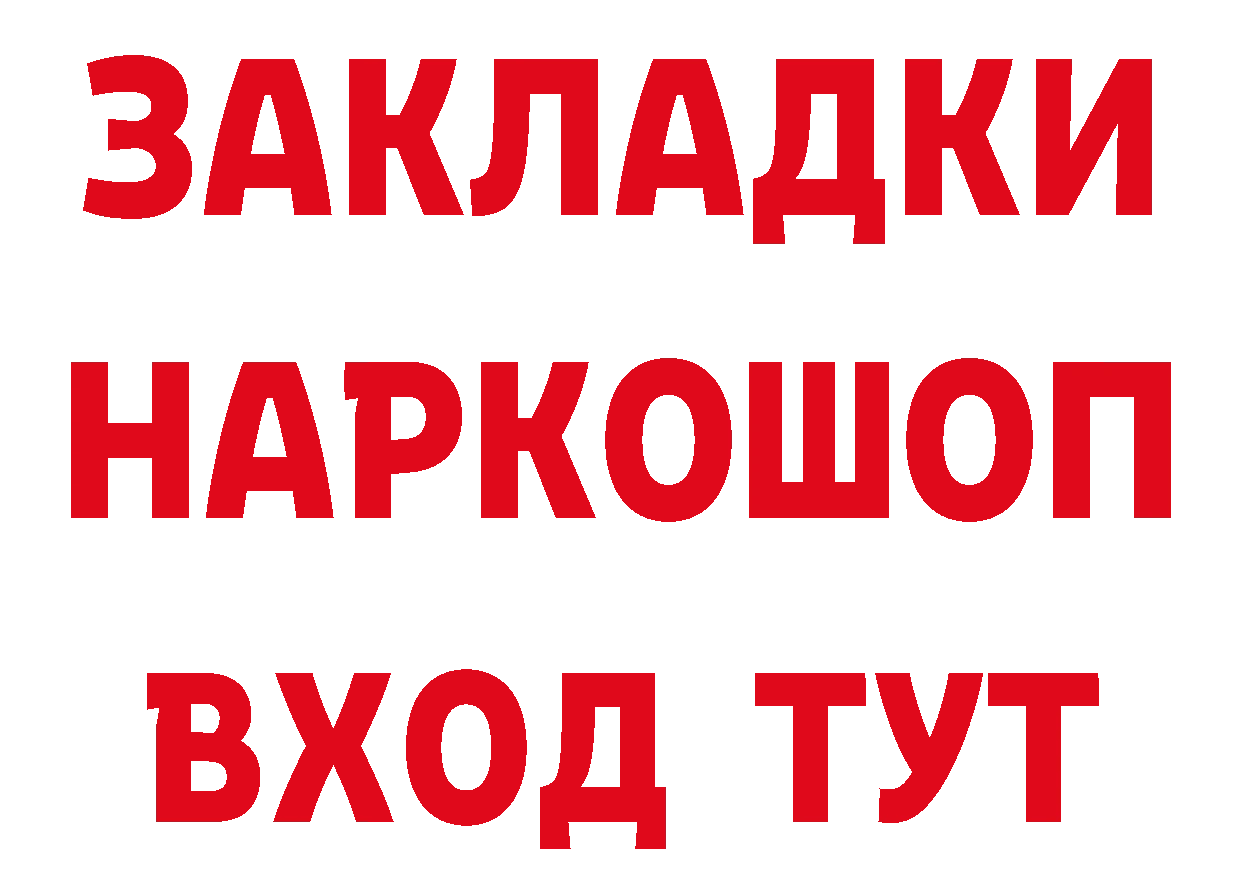 ЗАКЛАДКИ НАРКОШОП ВХОД ТУТ